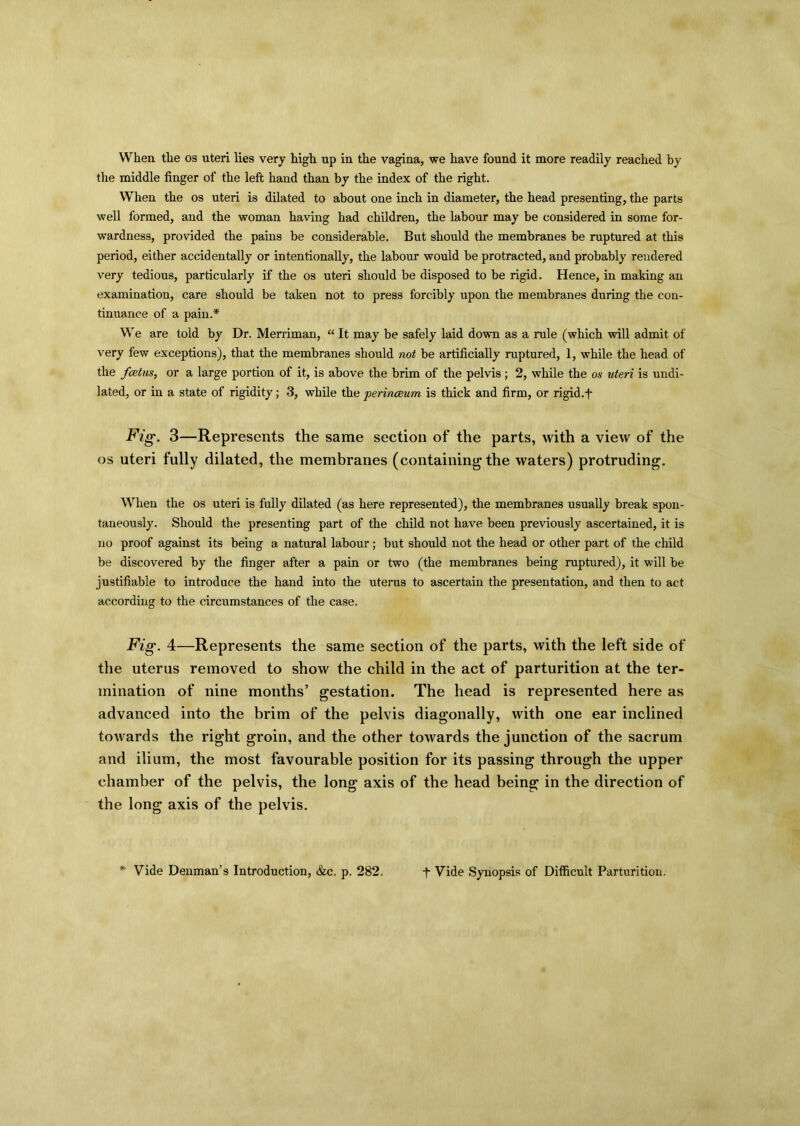 When the os uteri lies very high up in the vagina, we have found it more readily reached by the middle finger of the left hand than by the index of the right.

When the os uteri is dilated to about one inch in diameter, the head presenting, the parts well formed, and the woman having had children, the labour may be considered in some forwardness, provided the pains be considerable. But should the membranes be ruptured at this period, either accidentally or intentionally, the labour would be protracted, and probably rendered very tedious, particularly if the os uteri should be disposed to be rigid. Hence, in making an examination, care should be taken not to press forcibly upon the membranes during the continuance of a pain.*

We are told by Dr. Merriman, "It may be safely laid down as a rule (which will admit of very few exceptions), that the membranes should not be artificially ruptured, 1, while the head of the fœtus, or a large portion of it, is above the brim of the pelvis; 2, while the os uteri is undilated, or in a state of rigidity; 3, while the perinæum is thick and firm, or rigid.†

Fig. 3—Represents the same section of the parts, with a view of the os uteri fully dilated, the membranes (containing the waters) protruding.

When the os uteri is fully dilated (as here represented), the membranes usually break spontaneously. Should the presenting part of the child not have been previously ascertained, it is no proof against its being a natural labour; but should not the head or other part of the child be discovered by the finger after a pain or two (the membranes being ruptured), it will be justifiable to introduce the hand into the uterus to ascertain the presentation, and then to act according to the circumstances of the case.

Fig. 4—Represents the same section of the parts, with the left side of the uterus removed to show the child in the act of parturition at the termination of nine months' gestation. The head is represented here as advanced into the brim of the pelvis diagonally, with one ear inclined towards the right groin, and the other towards the junction of the sacrum and ilium, the most favourable position for its passing through the upper chamber of the pelvis, the long axis of the head being in the direction of the long axis of the pelvis.

* Vide Denman's Introduction, &c. p. 282. † Vide Synopsis of Difficult Parturition.